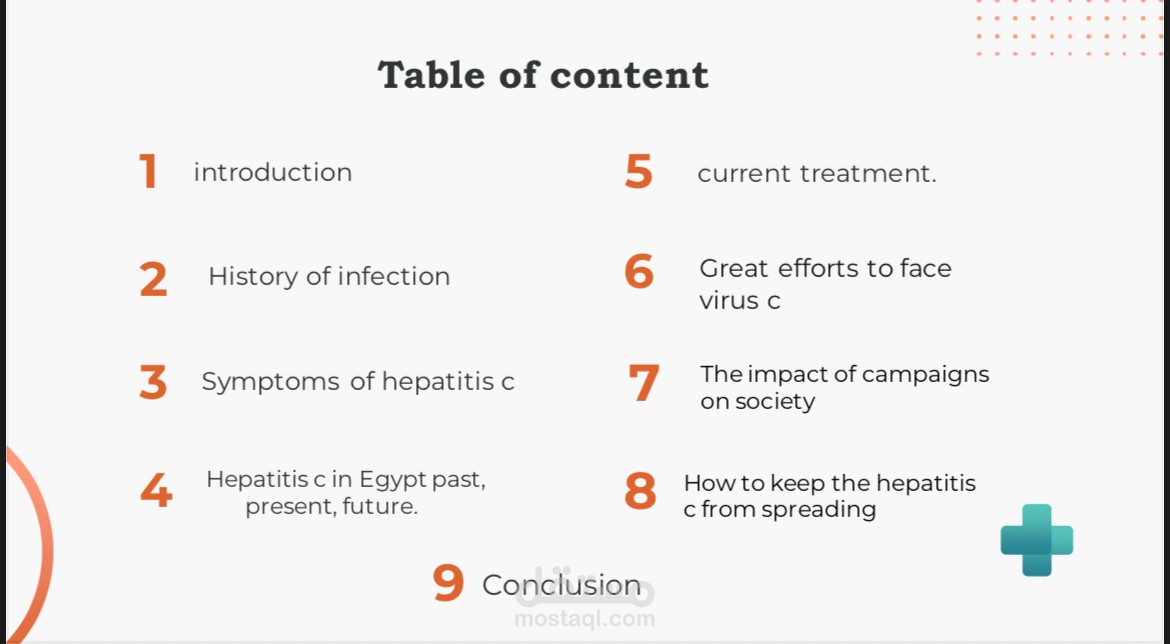 Table of content

1 introduction

2 History of infection

3 Symptoms of hepatitis c

4 Hepatitis c in Egypt past, present, future.

5 current treatment.

6 Great efforts to face virus c

7 The impact of campaigns on society

8 How to keep the hepatitis c from spreading

9 Conclusion

مستقل
mostaql.com